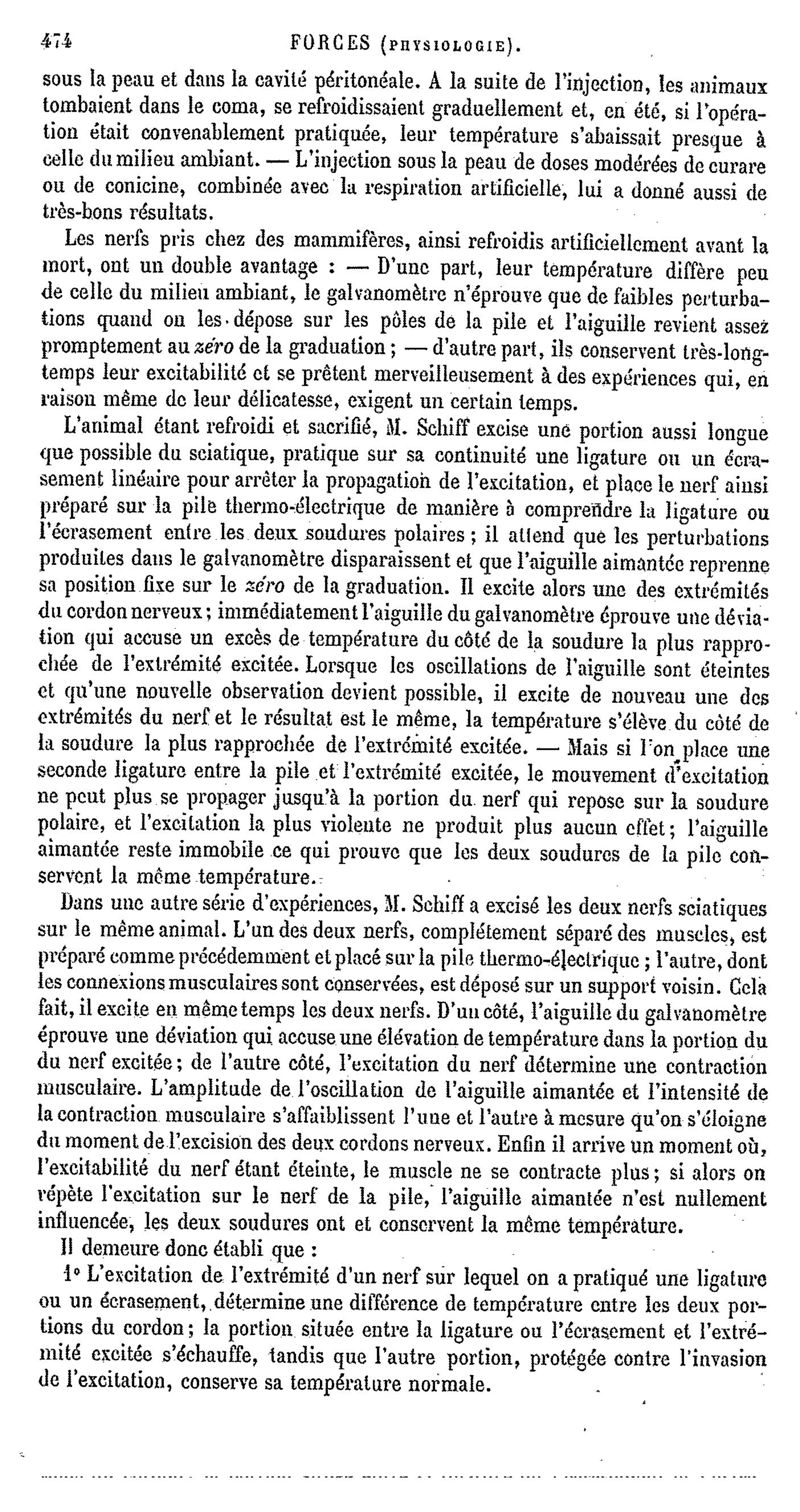 474 FORCES (PHYSIOLOGIE).

sous la peau et dans la cavité péritonéale. A la suite de l'injection, les animaux tombaient dans le coma, se refroidissaient graduellement et, en été, si l'opération était convenablement pratiquée, leur température s'abaissait presque à celle du milieu ambiant. — L'injection sous la peau de doses modérées de curare ou de conicine, combinée avec la respiration artificielle, lui a donné aussi de très-bons résultats.

Les nerfs pris chez des mammifères, ainsi refroidis artificiellement avant la mort, ont un double avantage : — D'une part, leur température diffère peu de celle du milieu ambiant, le galvanomètre n'éprouve que de faibles perturbations quand on les dépose sur les pôles de la pile et l'aiguille revient assez promptement au zéro de la graduation ; — d'autre part, ils conservent très-longtemps leur excitabilité et se prêtent merveilleusement à des expériences qui, en raison même de leur délicatesse, exigent un certain temps.

L'animal étant refroidi et sacrifié, M. Schiff excise une portion aussi longue que possible du sciatique, pratique sur sa continuité une ligature ou un écrasement linéaire pour arrêter la propagation de l'excitation, et place le nerf ainsi préparé sur la pile thermo-électrique de manière à comprendre la ligature ou l'écrasement entre les deux soudures polaires ; il attend que les perturbations produites dans le galvanomètre disparaissent et que l'aiguille aimantée reprenne sa position fixe sur le zéro de la graduation. Il excite alors une des extrémités du cordon nerveux ; immédiatement l'aiguille du galvanomètre éprouve une déviation qui accuse un excès de température du côté de la soudure la plus rapprochée de l'extrémité excitée. Lorsque les oscillations de l'aiguille sont éteintes et qu'une nouvelle observation devient possible, il excite de nouveau une des extrémités du nerf et le résultat est le même, la température s'élève du côté de la soudure la plus rapprochée de l'extrémité excitée. — Mais si l'on place une seconde ligature entre la pile et l'extrémité excitée, le mouvement d'excitation ne peut plus se propager jusqu'à la portion du nerf qui repose sur la soudure polaire, et l'excitation la plus violente ne produit plus aucun effet ; l'aiguille aimantée reste immobile ce qui prouve que les deux soudures de la pile conservent la même température.

Dans une autre série d'expériences, M. Schiff a excisé les deux nerfs sciatiques sur le même animal. L'un des deux nerfs, complétement séparé des muscles, est préparé comme précédemment et placé sur la pile thermo-électrique ; l'autre, dont les connexions musculaires sont conservées, est déposé sur un support voisin. Cela fait, il excite en même temps les deux nerfs. D'un côté, l'aiguille du galvanomètre éprouve une déviation qui accuse une élévation de température dans la portion du du nerf excitée ; de l'autre côté, l'excitation du nerf détermine une contraction musculaire. L'amplitude de l'oscillation de l'aiguille aimantée et l'intensité de la contraction musculaire s'affaiblissent l'une et l'autre à mesure qu'on s'éloigne du moment de l'excision des deux cordons nerveux. Enfin il arrive un moment où, l'excitabilité du nerf étant éteinte, le muscle ne se contracte plus ; si alors on répète l'excitation sur le nerf de la pile, l'aiguille aimantée n'est nullement influencée, les deux soudures ont et conservent la même température.

Il demeure donc établi que :

1° L'excitation de l'extrémité d'un nerf sur lequel on a pratiqué une ligature ou un écrasement, détermine une différence de température entre les deux portions du cordon ; la portion située entre la ligature ou l'écrasement et l'extrémité excitée s'échauffe, tandis que l'autre portion, protégée contre l'invasion de l'excitation, conserve sa température normale.